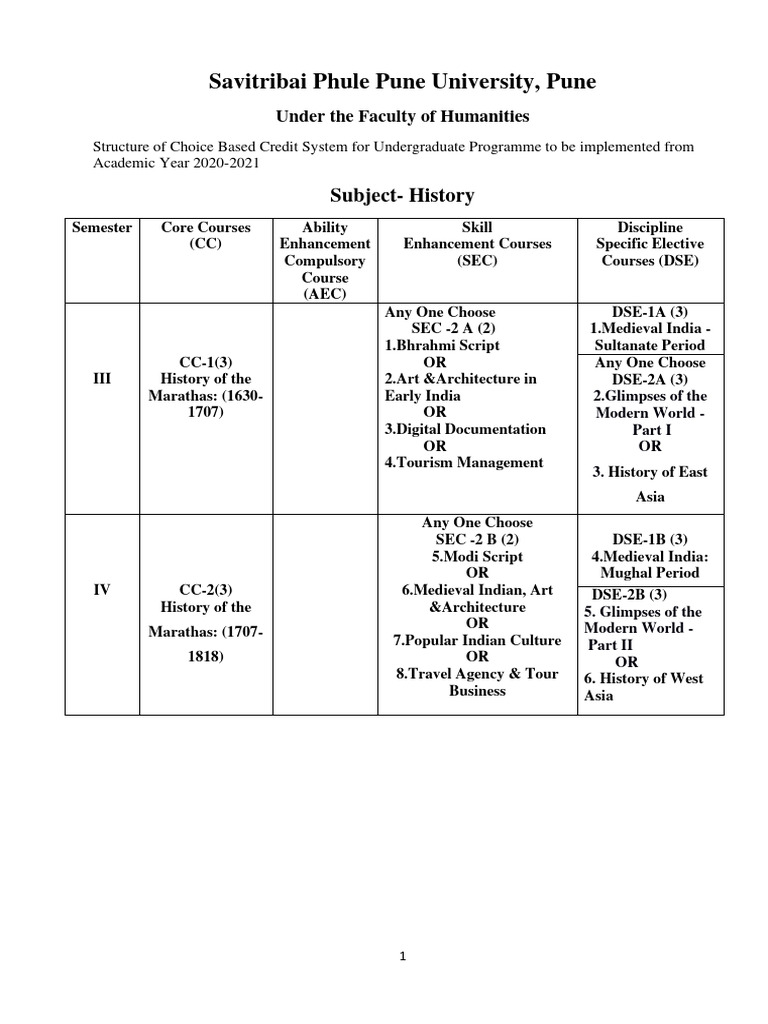 Savitribai Phule Pune University, Pune

Under the Faculty of Humanities

Structure of Choice Based Credit System for Undergraduate Programme to be implemented from Academic Year 2020-2021

Subject- History

| Semester | Core Courses (CC) | Ability Enhancement Compulsory Course (AEC) | Skill Enhancement Courses (SEC) | Discipline Specific Elective Courses (DSE) |
|---|---|---|---|---|
| III | CC-1(3) History of the Marathas: (1630-1707) | | Any One Choose SEC -2 A (2) 1.Bhrahmi Script OR 2.Art &Architecture in Early India OR 3.Digital Documentation OR 4.Tourism Management | DSE-1A (3) 1.Medieval India - Sultanate Period Any One Choose DSE-2A (3) 2.Glimpses of the Modern World - Part I OR 3. History of East Asia |
| IV | CC-2(3) History of the Marathas: (1707-1818) | | Any One Choose SEC -2 B (2) 5.Modi Script OR 6.Medieval Indian, Art &Architecture OR 7.Popular Indian Culture OR 8.Travel Agency & Tour Business | DSE-1B (3) 4.Medieval India: Mughal Period DSE-2B (3) 5. Glimpses of the Modern World - Part II OR 6. History of West Asia |

1